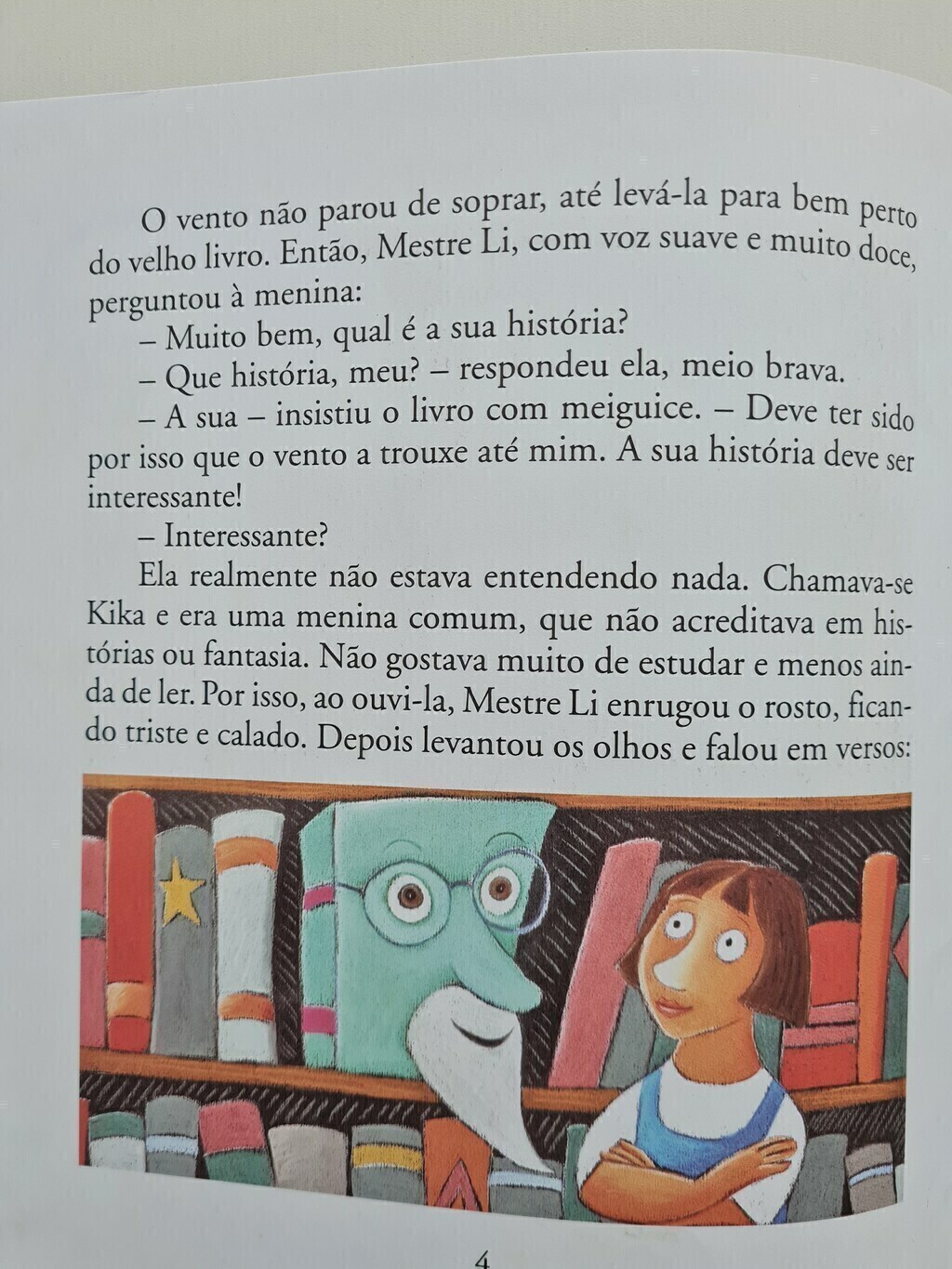 O vento não parou de soprar, até levá-la para bem perto do velho livro. Então, Mestre Li, com voz suave e muito doce, perguntou à menina:

– Muito bem, qual é a sua história?

– Que história, meu? – respondeu ela, meio brava.

– A sua – insistiu o livro com meiguice. – Deve ter sido por isso que o vento a trouxe até mim. A sua história deve ser interessante!

– Interessante?

Ela realmente não estava entendendo nada. Chamava-se Kika e era uma menina comum, que não acreditava em histórias ou fantasia. Não gostava muito de estudar e menos ainda de ler. Por isso, ao ouvi-la, Mestre Li enrugou o rosto, ficando triste e calado. Depois levantou os olhos e falou em versos:

4